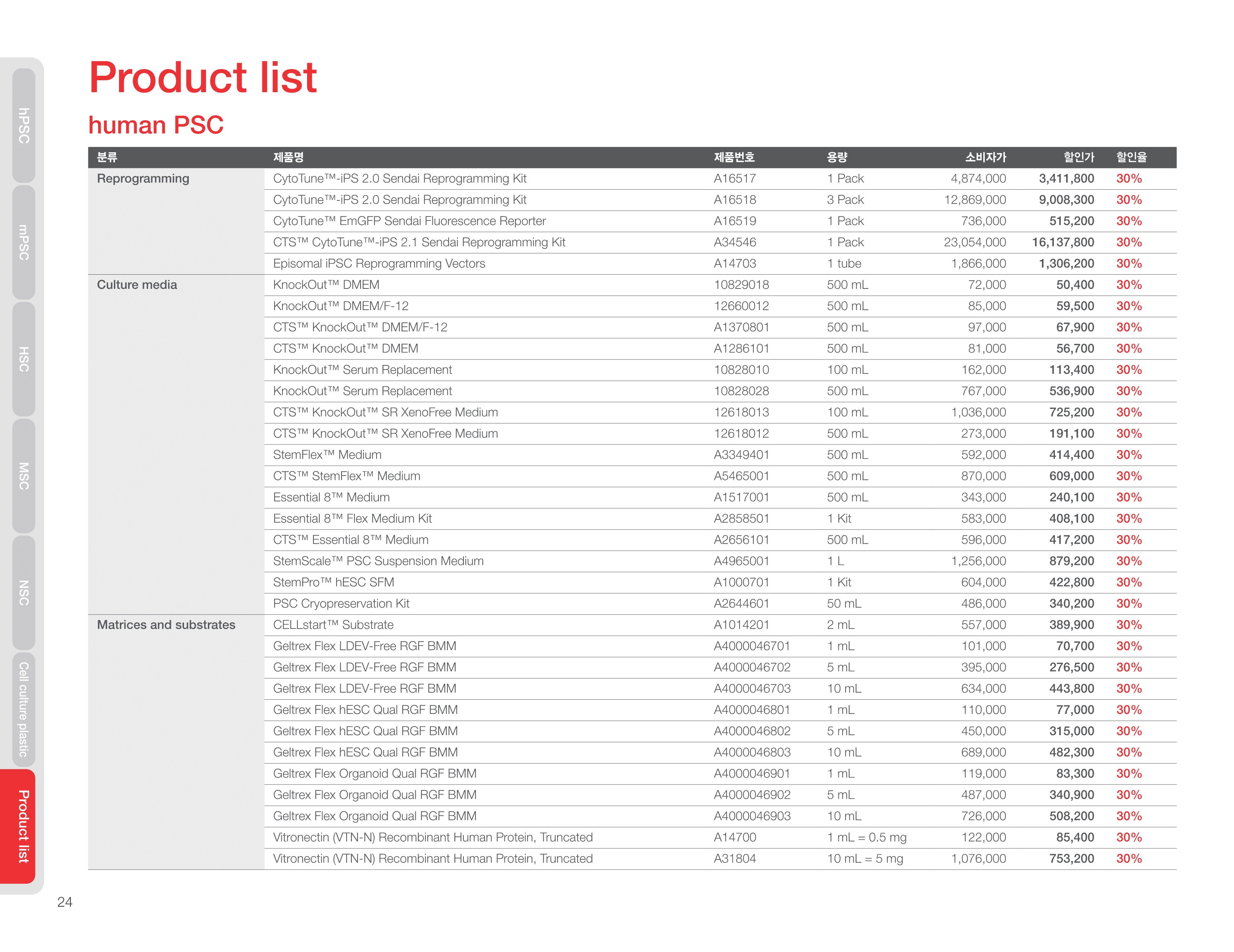 hPSC
mPSC
HSC
MSC
NSC
Cell culture plastic
Product list

Product list

human PSC

| 분류 | 제품명 | 제품번호 | 용량 | 소비자가 | 할인가 | 할인율 |
|---|---|---|---|---|---|---|
| Reprogramming | CytoTune™-iPS 2.0 Sendai Reprogramming Kit | A16517 | 1 Pack | 4,874,000 | 3,411,800 | 30% |
| | CytoTune™-iPS 2.0 Sendai Reprogramming Kit | A16518 | 3 Pack | 12,869,000 | 9,008,300 | 30% |
| | CytoTune™ EmGFP Sendai Fluorescence Reporter | A16519 | 1 Pack | 736,000 | 515,200 | 30% |
| | CTS™ CytoTune™-iPS 2.1 Sendai Reprogramming Kit | A34546 | 1 Pack | 23,054,000 | 16,137,800 | 30% |
| | Episomal iPSC Reprogramming Vectors | A14703 | 1 tube | 1,866,000 | 1,306,200 | 30% |
| Culture media | KnockOut™ DMEM | 10829018 | 500 mL | 72,000 | 50,400 | 30% |
| | KnockOut™ DMEM/F-12 | 12660012 | 500 mL | 85,000 | 59,500 | 30% |
| | CTS™ KnockOut™ DMEM/F-12 | A1370801 | 500 mL | 97,000 | 67,900 | 30% |
| | CTS™ KnockOut™ DMEM | A1286101 | 500 mL | 81,000 | 56,700 | 30% |
| | KnockOut™ Serum Replacement | 10828010 | 100 mL | 162,000 | 113,400 | 30% |
| | KnockOut™ Serum Replacement | 10828028 | 500 mL | 767,000 | 536,900 | 30% |
| | CTS™ KnockOut™ SR XenoFree Medium | 12618013 | 100 mL | 1,036,000 | 725,200 | 30% |
| | CTS™ KnockOut™ SR XenoFree Medium | 12618012 | 500 mL | 273,000 | 191,100 | 30% |
| | StemFlex™ Medium | A3349401 | 500 mL | 592,000 | 414,400 | 30% |
| | CTS™ StemFlex™ Medium | A5465001 | 500 mL | 870,000 | 609,000 | 30% |
| | Essential 8™ Medium | A1517001 | 500 mL | 343,000 | 240,100 | 30% |
| | Essential 8™ Flex Medium Kit | A2858501 | 1 Kit | 583,000 | 408,100 | 30% |
| | CTS™ Essential 8™ Medium | A2656101 | 500 mL | 596,000 | 417,200 | 30% |
| | StemScale™ PSC Suspension Medium | A4965001 | 1 L | 1,256,000 | 879,200 | 30% |
| | StemPro™ hESC SFM | A1000701 | 1 Kit | 604,000 | 422,800 | 30% |
| | PSC Cryopreservation Kit | A2644601 | 50 mL | 486,000 | 340,200 | 30% |
| Matrices and substrates | CELLstart™ Substrate | A1014201 | 2 mL | 557,000 | 389,900 | 30% |
| | Geltrex Flex LDEV-Free RGF BMM | A4000046701 | 1 mL | 101,000 | 70,700 | 30% |
| | Geltrex Flex LDEV-Free RGF BMM | A4000046702 | 5 mL | 395,000 | 276,500 | 30% |
| | Geltrex Flex LDEV-Free RGF BMM | A4000046703 | 10 mL | 634,000 | 443,800 | 30% |
| | Geltrex Flex hESC Qual RGF BMM | A4000046801 | 1 mL | 110,000 | 77,000 | 30% |
| | Geltrex Flex hESC Qual RGF BMM | A4000046802 | 5 mL | 450,000 | 315,000 | 30% |
| | Geltrex Flex hESC Qual RGF BMM | A4000046803 | 10 mL | 689,000 | 482,300 | 30% |
| | Geltrex Flex Organoid Qual RGF BMM | A4000046901 | 1 mL | 119,000 | 83,300 | 30% |
| | Geltrex Flex Organoid Qual RGF BMM | A4000046902 | 5 mL | 487,000 | 340,900 | 30% |
| | Geltrex Flex Organoid Qual RGF BMM | A4000046903 | 10 mL | 726,000 | 508,200 | 30% |
| | Vitronectin (VTN-N) Recombinant Human Protein, Truncated | A14700 | 1 mL = 0.5 mg | 122,000 | 85,400 | 30% |
| | Vitronectin (VTN-N) Recombinant Human Protein, Truncated | A31804 | 10 mL = 5 mg | 1,076,000 | 753,200 | 30% |

24